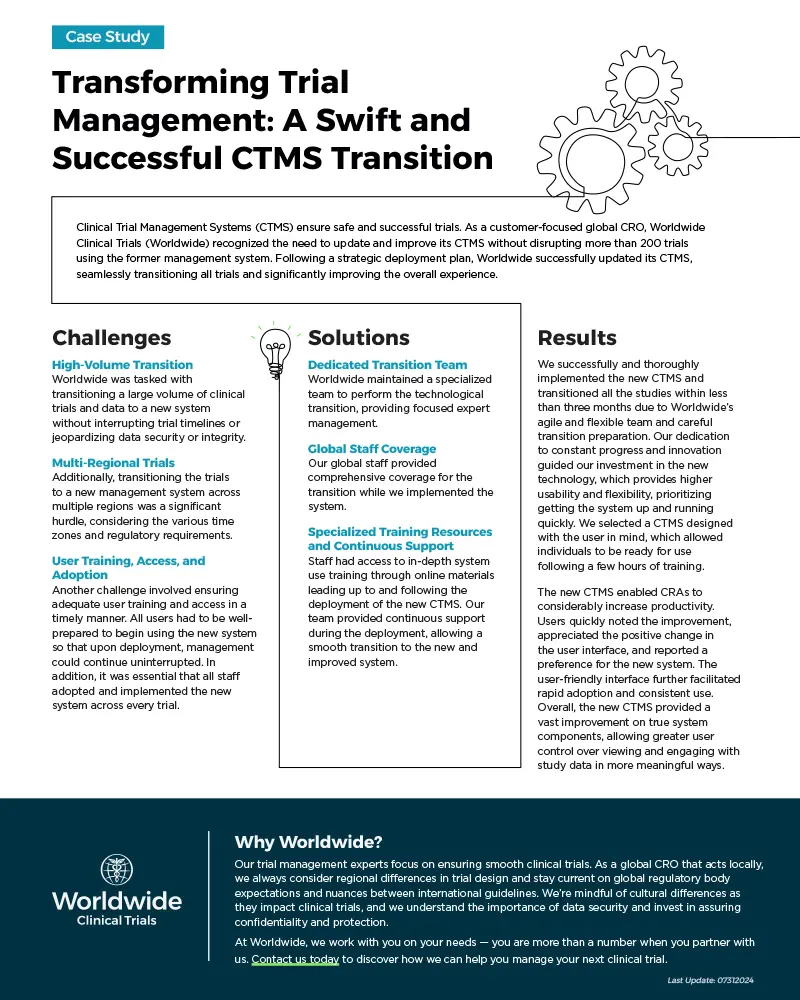 Case Study

Transforming Trial Management: A Swift and Successful CTMS Transition

Clinical Trial Management Systems (CTMS) ensure safe and successful trials. As a customer-focused global CRO, Worldwide Clinical Trials (Worldwide) recognized the need to update and improve its CTMS without disrupting more than 200 trials using the former management system. Following a strategic deployment plan, Worldwide successfully updated its CTMS, seamlessly transitioning all trials and significantly improving the overall experience.

Challenges

High-Volume Transition
Worldwide was tasked with transitioning a large volume of clinical trials and data to a new system without interrupting trial timelines or jeopardizing data security or integrity.

Multi-Regional Trials
Additionally, transitioning the trials to a new management system across multiple regions was a significant hurdle, considering the various time zones and regulatory requirements.

User Training, Access, and Adoption
Another challenge involved ensuring adequate user training and access in a timely manner. All users had to be well-prepared to begin using the new system so that upon deployment, management could continue uninterrupted. In addition, it was essential that all staff adopted and implemented the new system across every trial.

Solutions

Dedicated Transition Team
Worldwide maintained a specialized team to perform the technological transition, providing focused expert management.

Global Staff Coverage
Our global staff provided comprehensive coverage for the transition while we implemented the system.

Specialized Training Resources and Continuous Support
Staff had access to in-depth system use training through online materials leading up to and following the deployment of the new CTMS. Our team provided continuous support during the deployment, allowing a smooth transition to the new and improved system.

Results

We successfully and thoroughly implemented the new CTMS and transitioned all the studies within less than three months due to Worldwide's agile and flexible team and careful transition preparation. Our dedication to constant progress and innovation guided our investment in the new technology, which provides higher usability and flexibility, prioritizing getting the system up and running quickly. We selected a CTMS designed with the user in mind, which allowed individuals to be ready for use following a few hours of training.

The new CTMS enabled CRAs to considerably increase productivity. Users quickly noted the improvement, appreciated the positive change in the user interface, and reported a preference for the new system. The user-friendly interface further facilitated rapid adoption and consistent use. Overall, the new CTMS provided a vast improvement on true system components, allowing greater user control over viewing and engaging with study data in more meaningful ways.

Worldwide
Clinical Trials

Why Worldwide?
Our trial management experts focus on ensuring smooth clinical trials. As a global CRO that acts locally, we always consider regional differences in trial design and stay current on global regulatory body expectations and nuances between international guidelines. We're mindful of cultural differences as they impact clinical trials, and we understand the importance of data security and invest in assuring confidentiality and protection.

At Worldwide, we work with you on your needs — you are more than a number when you partner with us. Contact us today to discover how we can help you manage your next clinical trial.

Last Update: 07312024